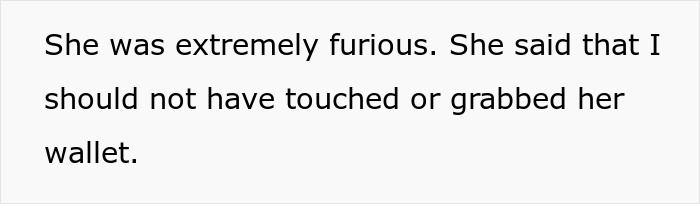 She was extremely furious. She said that I should not have touched or grabbed her wallet.